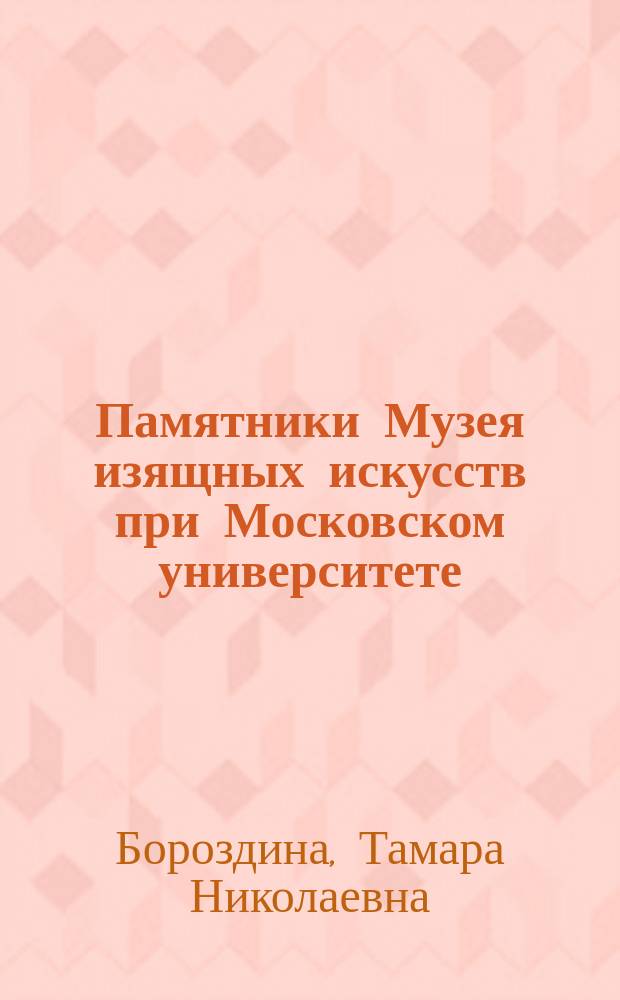 Памятники Музея изящных искусств при Московском университете

Бороздина, Тамара Николаевна